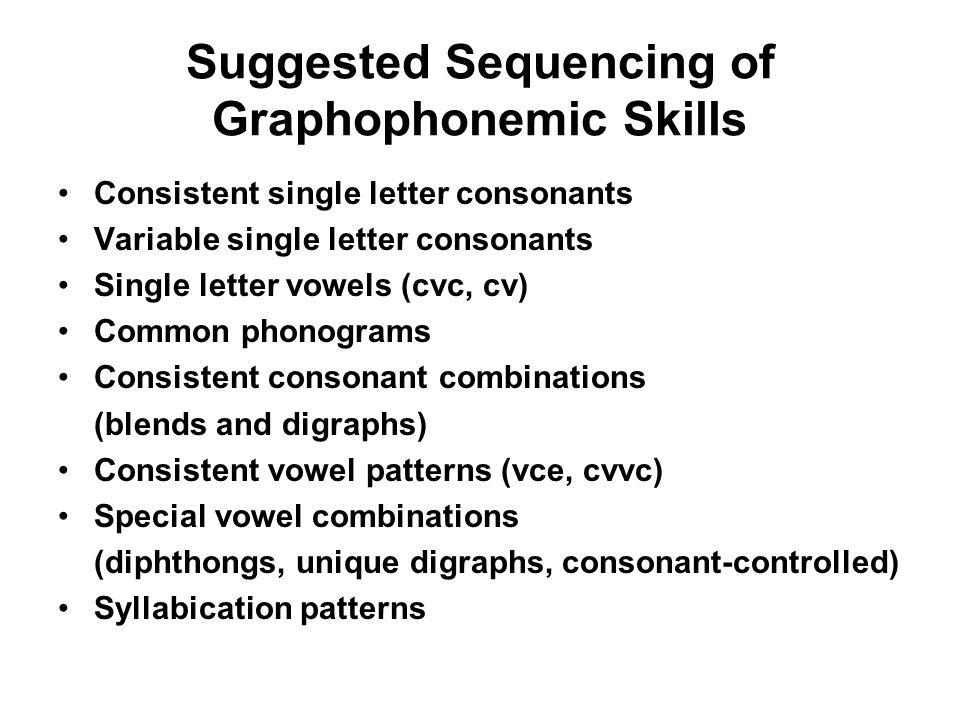 Suggested Sequencing of Graphophonemic Skills

• Consistent single letter consonants
• Variable single letter consonants
• Single letter vowels (cvc, cv)
• Common phonograms
• Consistent consonant combinations (blends and digraphs)
• Consistent vowel patterns (vce, cvvc)
• Special vowel combinations (diphthongs, unique digraphs, consonant-controlled)
• Syllabication patterns